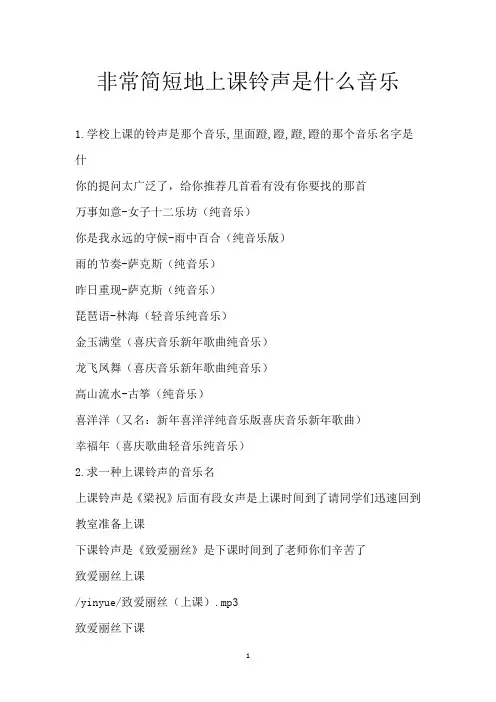 非常简短地上课铃声是什么音乐

1.学校上课的铃声是那个音乐,里面蹬,蹬,蹬,蹬的那个音乐名字是什

你的提问太广泛了，给你推荐几首看有没有你要找的那首

万事如意-女子十二乐坊（纯音乐）

你是我永远的守候-雨中百合（纯音乐版）

雨的节奏-萨克斯（纯音乐）

昨日重现-萨克斯（纯音乐）

琵琶语-林海（轻音乐纯音乐）

金玉满堂（喜庆音乐新年歌曲纯音乐）

龙飞凤舞（喜庆音乐新年歌曲纯音乐）

高山流水-古筝（纯音乐）

喜洋洋（又名：新年喜洋洋纯音乐版喜庆音乐新年歌曲）

幸福年（喜庆歌曲轻音乐纯音乐）

2.求一种上课铃声的音乐名

上课铃声是《梁祝》后面有段女声是上课时间到了请同学们迅速回到教室准备上课

下课铃声是《致爱丽丝》是下课时间到了老师你们辛苦了

致爱丽丝上课

/yinyue/致爱丽丝（上课）.mp3

致爱丽丝下课

1